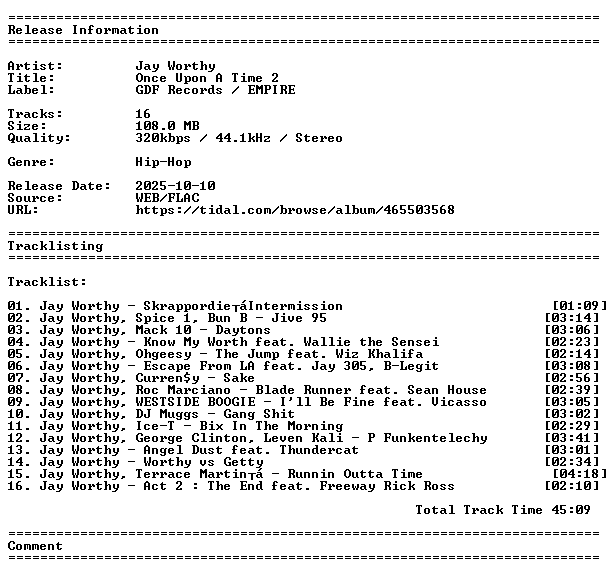 ================================================================================
Release Information
================================================================================

Artist: Jay Worthy
Title: Once Upon A Time 2
Label: GDF Records / EMPIRE

Tracks: 16
Size: 108.0 MB
Quality: 320kbps / 44.1kHz / Stereo

Genre: Hip-Hop

Release Date: 2025-10-10
Source: WEB/FLAC
URL: https://tidal.com/browse/album/465503568

================================================================================
Tracklisting
================================================================================

Tracklist:

01. Jay Worthy - Skrappordie┬áIntermission [01:09]
02. Jay Worthy, Spice 1, Bun B - Jive 95 [03:14]
03. Jay Worthy, Mack 10 - Daytons [03:06]
04. Jay Worthy - Know My Worth feat. Wallie the Sensei [02:23]
05. Jay Worthy, Ohgeesy - The Jump feat. Wiz Khalifa [02:14]
06. Jay Worthy - Escape From LA feat. Jay 305, B-Legit [03:08]
07. Jay Worthy, Curren$y - Sake [02:56]
08. Jay Worthy, Roc Marciano - Blade Runner feat. Sean House [02:39]
09. Jay Worthy, WESTSIDE BOOGIE - I'll Be Fine feat. Vicasso [03:05]
10. Jay Worthy, DJ Muggs - Gang Shit [03:02]
11. Jay Worthy, Ice-T - Bix In The Morning [02:29]
12. Jay Worthy, George Clinton, Leven Kali - P Funkentelechy [03:41]
13. Jay Worthy - Angel Dust feat. Thundercat [03:01]
14. Jay Worthy - Worthy vs Getty [02:34]
15. Jay Worthy, Terrace Martin┬á - Runnin Outta Time [04:18]
16. Jay Worthy - Act 2 : The End feat. Freeway Rick Ross [02:10]

Total Track Time 45:09

================================================================================
Comment
================================================================================